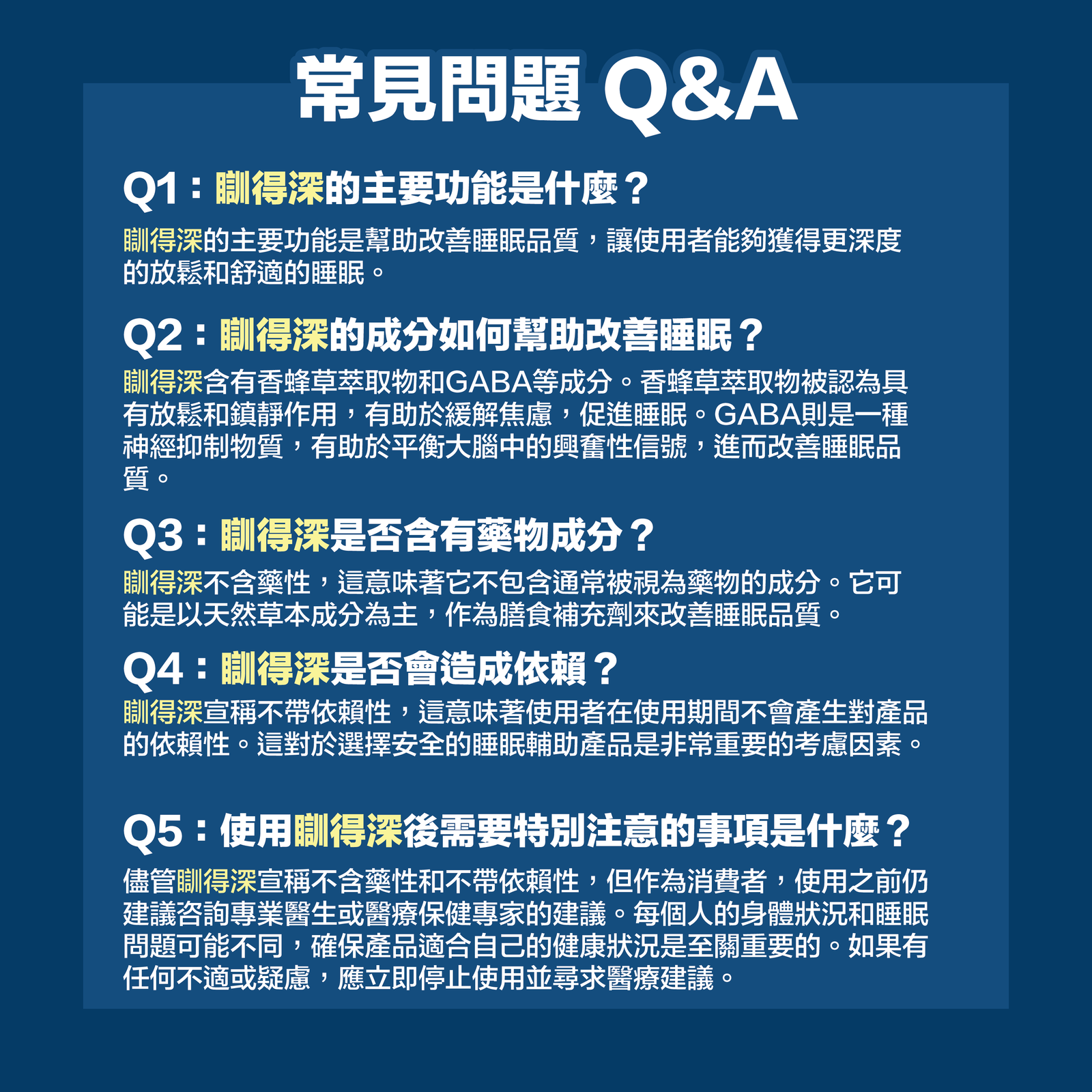 常見問題 Q&A

Q1：瞓得深的主要功能是什麼？

瞓得深的主要功能是幫助改善睡眠品質，讓使用者能夠獲得更深度的放鬆和舒適的睡眠。

Q2：瞓得深的成分如何幫助改善睡眠？

瞓得深含有香蜂草萃取物和GABA等成分。香蜂草萃取物被認為具有放鬆和鎮靜作用，有助於緩解焦慮，促進睡眠。GABA則是一種神經抑制物質，有助於平衡大腦中的興奮性信號，進而改善睡眠品質。

Q3：瞓得深是否含有藥物成分？

瞓得深不含藥性，這意味著它不包含通常被視為藥物的成分。它可能是以天然草本成分為主，作為膳食補充劑來改善睡眠品質。

Q4：瞓得深是否會造成依賴？

瞓得深宣稱不帶依賴性，這意味著使用者在使用期間不會產生對產品的依賴性。這對於選擇安全的睡眠輔助產品是非常重要的考慮因素。

Q5：使用瞓得深後需要特別注意的事項是什麼？

儘管瞓得深宣稱不含藥性和不帶依賴性，但作為消費者，使用之前仍建議咨詢專業醫生或醫療保健專家的建議。每個人的身體狀況和睡眠問題可能不同，確保產品適合自己的健康狀況是至關重要的。如果有任何不適或疑慮，應立即停止使用並尋求醫療建議。